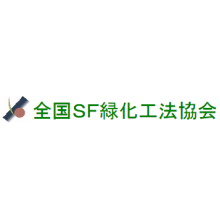 全国SF緑化工法協会